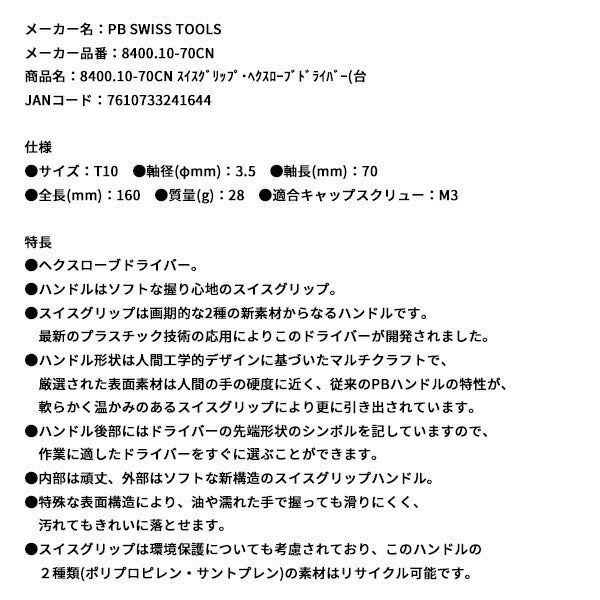 メーカー名：PB SWISS TOOLS
メーカー品番：8400.10-70CN
商品名：8400.10-70CN ｽｲｽｸﾞﾘｯﾌﾟ・ﾍｸｽﾛｰﾌﾞﾄﾞﾗｲﾊﾞｰ(台
JANコード：7610733241644

仕様
●サイズ：T10　●軸径(φmm)：3.5　●軸長(mm)：70
●全長(mm)：160　●質量(g)：28　●適合キャップスクリュー：M3

特長
●ヘクスローブドライバー。
●ハンドルはソフトな握り心地のスイスグリップ。
●スイスグリップは画期的な2種の新素材からなるハンドルです。
最新のプラスチック技術の応用によりこのドライバーが開発されました。
●ハンドル形状は人間工学的デザインに基づいたマルチクラフトで、
厳選された表面素材は人間の手の硬度に近く、従来のPBハンドルの特性が、
軟らかく温かみのあるスイスグリップにより更に引き出されています。
●ハンドル後部にはドライバーの先端形状のシンボルを記していますので、
作業に適したドライバーをすぐに選ぶことができます。
●内部は頑丈、外部はソフトな新構造のスイスグリップハンドル。
●特殊な表面構造により、油や濡れた手で握っても滑りにくく、
汚れてもきれいに落とせます。
●スイスグリップは環境保護についても考慮されており、このハンドルの
２種類(ポリプロピレン・サントプレン)の素材はリサイクル可能です。